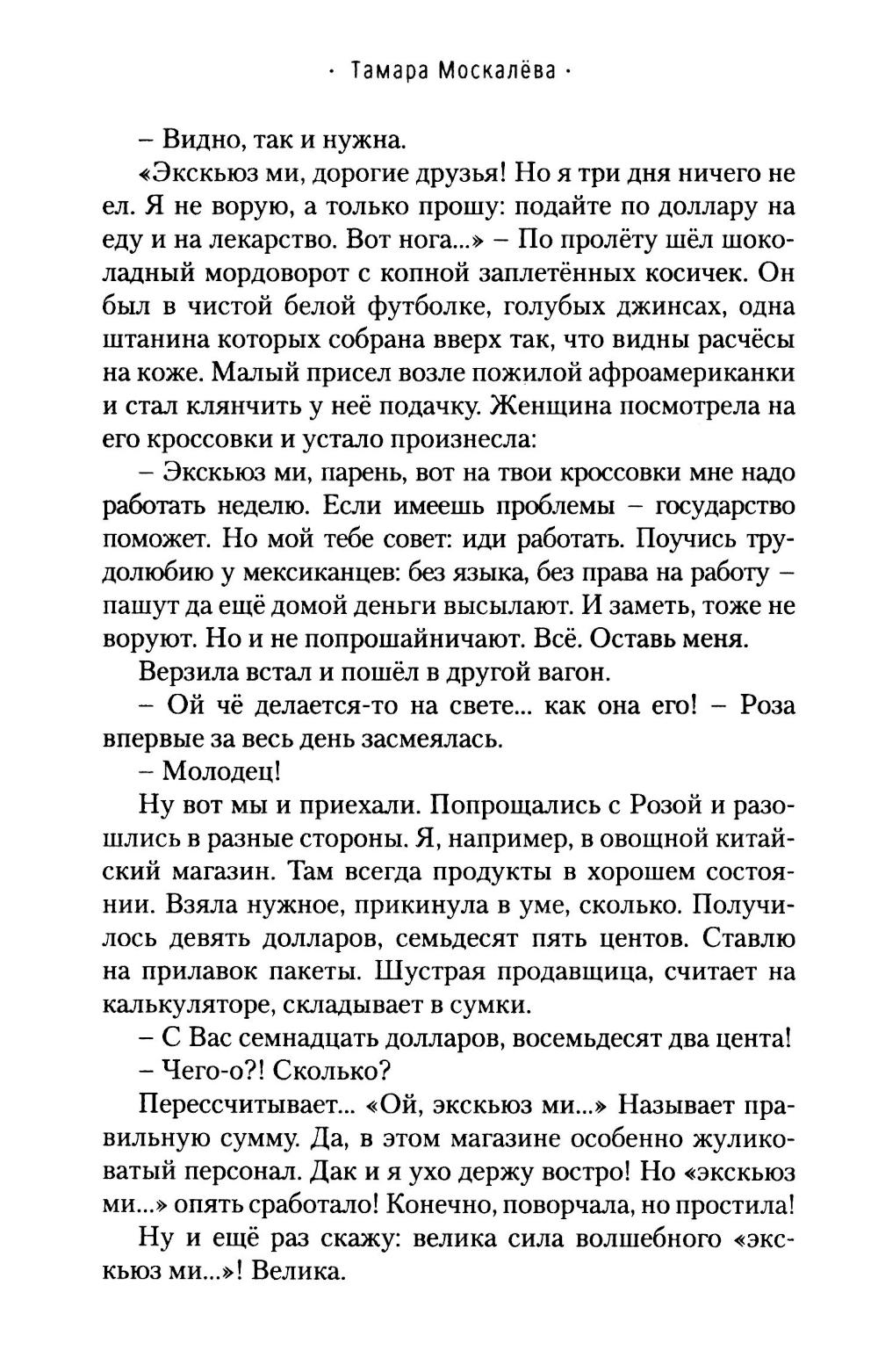 · Тамара Москалёва ·

– Видно, так и нужна.

«Экскьюз ми, дорогие друзья! Но я три дня ничего не ел. Я не ворую, а только прошу: подайте по доллару на еду и на лекарство. Вот нога...» – По пролёту шёл шоколадный мордоворот с копной заплетённых косичек. Он был в чистой белой футболке, голубых джинсах, одна штанина которых собрана вверх так, что видны расчёсы на коже. Малый присел возле пожилой афроамериканки и стал клянчить у неё подачку. Женщина посмотрела на его кроссовки и устало произнесла:

– Экскьюз ми, парень, вот на твои кроссовки мне надо работать неделю. Если имеешь проблемы – государство поможет. Но мой тебе совет: иди работать. Поучись трудолюбию у мексиканцев: без языка, без права на работу – пашут да ещё домой деньги высылают. И заметь, тоже не воруют. Но и не попрошайничают. Всё. Оставь меня.

Верзила встал и пошёл в другой вагон.

– Ой чё делается-то на свете... как она его! – Роза впервые за весь день засмеялась.

– Молодец!

Ну вот мы и приехали. Попрощались с Розой и разошлись в разные стороны. Я, например, в овощной китайский магазин. Там всегда продукты в хорошем состоянии. Взяла нужное, прикинула в уме, сколько. Получилось девять долларов, семьдесят пять центов. Ставлю на прилавок пакеты. Шустрая продавщица, считает на калькуляторе, складывает в сумки.

– С Вас семнадцать долларов, восемьдесят два цента!

– Чего-о?! Сколько?

Перессчитывает... «Ой, экскьюз ми...» Называет правильную сумму. Да, в этом магазине особенно жуликоватый персонал. Дак и я ухо держу востро! Но «экскьюз ми...» опять сработало! Конечно, поворчала, но простила!

Ну и ещё раз скажу: велика сила волшебного «экскьюз ми...»! Велика.